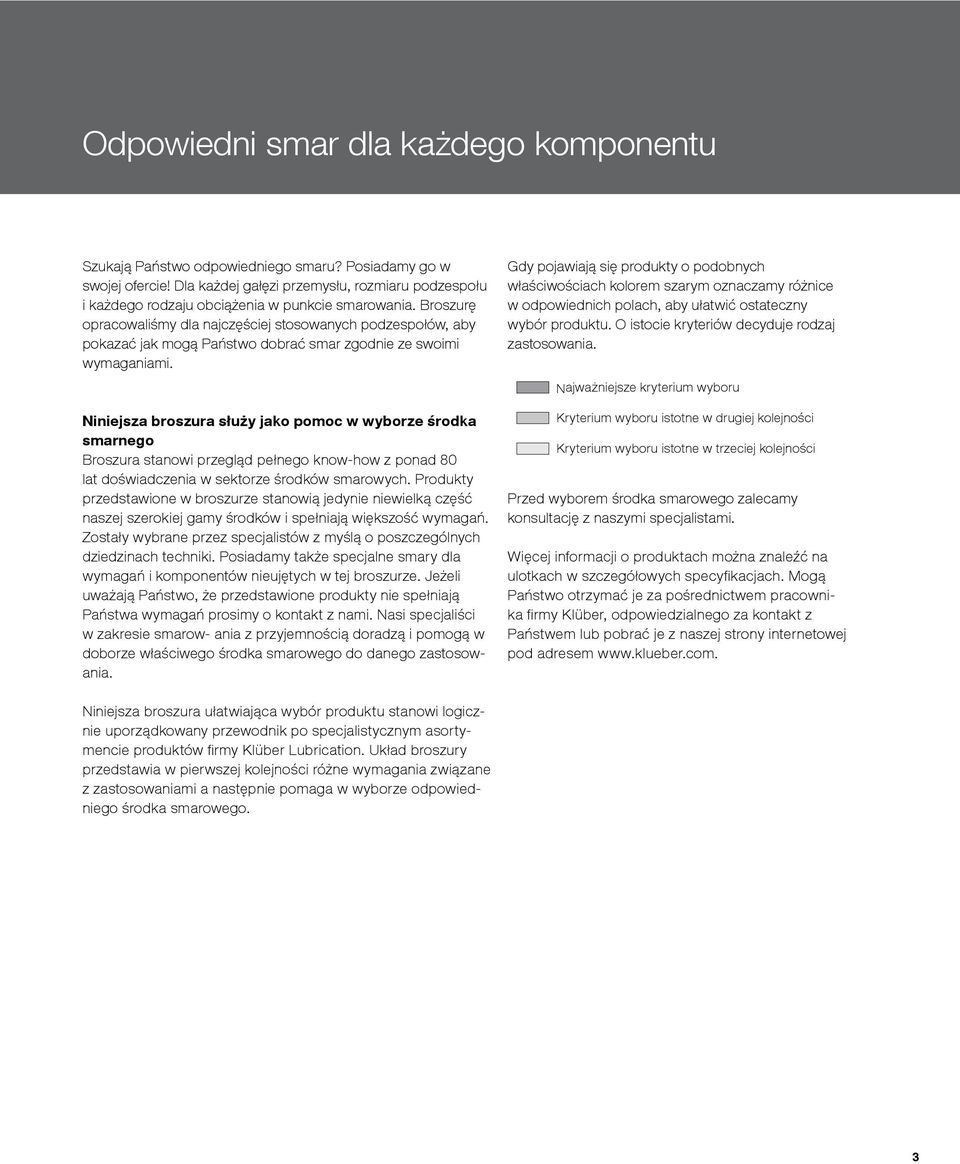 Odpowiedni smar dla każdego komponentu

Szukają Państwo odpowiedniego smaru? Posiadamy go w swojej ofercie! Dla każdej gałęzi przemysłu, rozmiaru podzespołu i każdego rodzaju obciążenia w punkcie smarowania. Broszurę opracowaliśmy dla najczęściej stosowanych podzespołów, aby pokazać jak mogą Państwo dobrać smar zgodnie ze swoimi wymaganiami.

Niniejsza broszura służy jako pomoc w wyborze środka smarnego
Broszura stanowi przegląd pełnego know-how z ponad 80 lat doświadczenia w sektorze środków smarowych. Produkty przedstawione w broszurze stanowią jedynie niewielką część naszej szerokiej gamy środków i spełniają większość wymagań. Zostały wybrane przez specjalistów z myślą o poszczególnych dziedzinach techniki. Posiadamy także specjalne smary dla wymagań i komponentów nieujętych w tej broszurze. Jeżeli uważają Państwo, że przedstawione produkty nie spełniają Państwa wymagań prosimy o kontakt z nami. Nasi specjaliści w zakresie smarow- ania z przyjemnością doradzą i pomogą w doborze właściwego środka smarowego do danego zastosowania.

Niniejsza broszura ułatwiająca wybór produktu stanowi logicznie uporządkowany przewodnik po specjalistycznym asortymencie produktów firmy Klüber Lubrication. Układ broszury przedstawia w pierwszej kolejności różne wymagania związane z zastosowaniami a następnie pomaga w wyborze odpowiedniego środka smarowego.

Gdy pojawiają się produkty o podobnych właściwościach kolorem szarym oznaczamy różnice w odpowiednich polach, aby ułatwić ostateczny wybór produktu. O istocie kryteriów decyduje rodzaj zastosowania.

Najważniejsze kryterium wyboru

Kryterium wyboru istotne w drugiej kolejności

Kryterium wyboru istotne w trzeciej kolejności

Przed wyborem środka smarowego zalecamy konsultację z naszymi specjalistami.

Więcej informacji o produktach można znaleźć na ulotkach w szczegółowych specyfikacjach. Mogą Państwo otrzymać je za pośrednictwem pracownika firmy Klüber, odpowiedzialnego za kontakt z Państwem lub pobrać je z naszej strony internetowej pod adresem www.klueber.com.

3